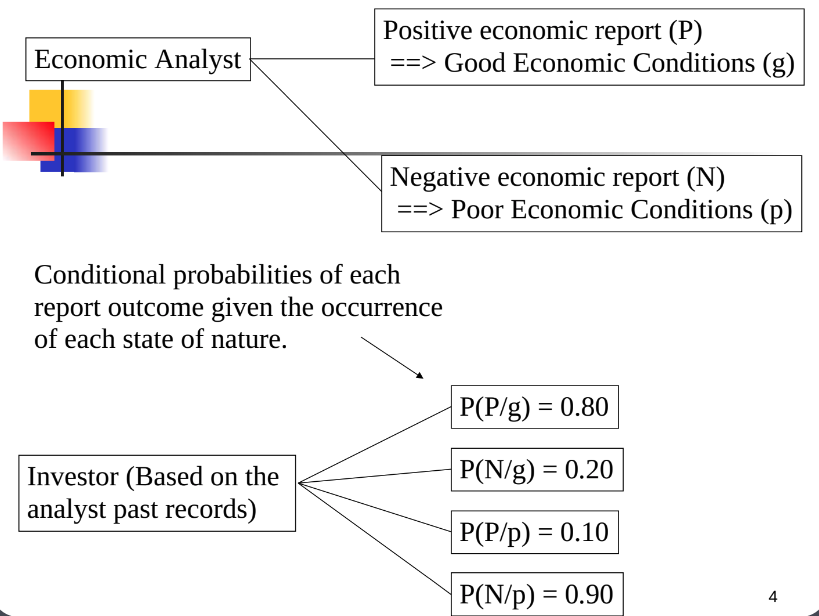 Economic Analyst

Positive economic report (P)
==> Good Economic Conditions (g)

Negative economic report (N)
==> Poor Economic Conditions (p)

Conditional probabilities of each report outcome given the occurrence of each state of nature.

Investor (Based on the analyst past records)

P(P/g) = 0.80

P(N/g) = 0.20

P(P/p) = 0.10

P(N/p) = 0.90

4